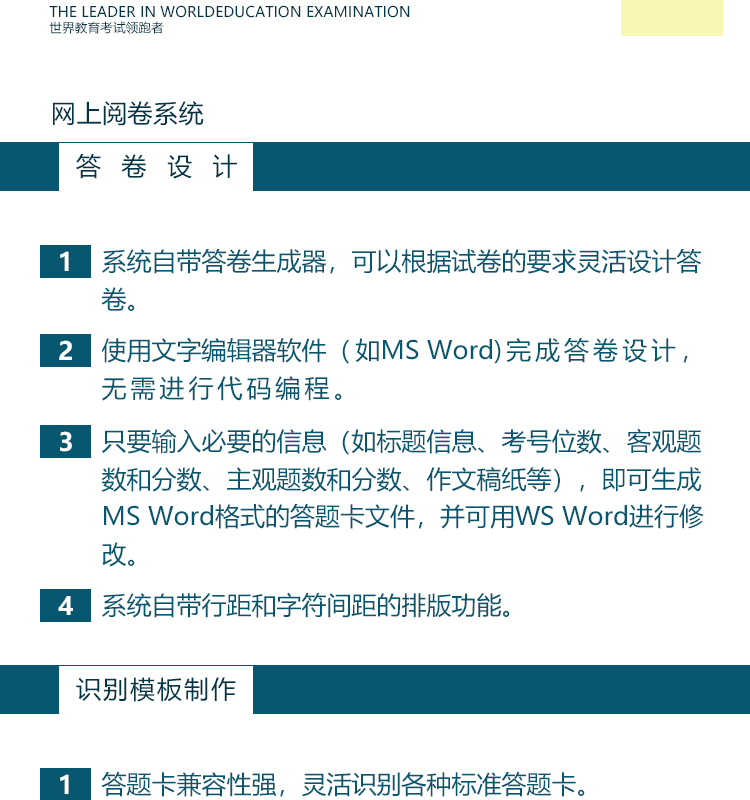 THE LEADER IN WORLDEDUCATION EXAMINATION
世界教育考试领跑者

网上阅卷系统

答 卷 设 计

1 系统自带答卷生成器，可以根据试卷的要求灵活设计答卷。

2 使用文字编辑器软件（如MS Word)完成答卷设计，无需进行代码编程。

3 只要输入必要的信息（如标题信息、考号位数、客观题数和分数、主观题数和分数、作文稿纸等），即可生成MS Word格式的答题卡文件，并可用WS Word进行修改。

4 系统自带行距和字符间距的排版功能。

识别模板制作

1 答题卡兼容性强，灵活识别各种标准答题卡。